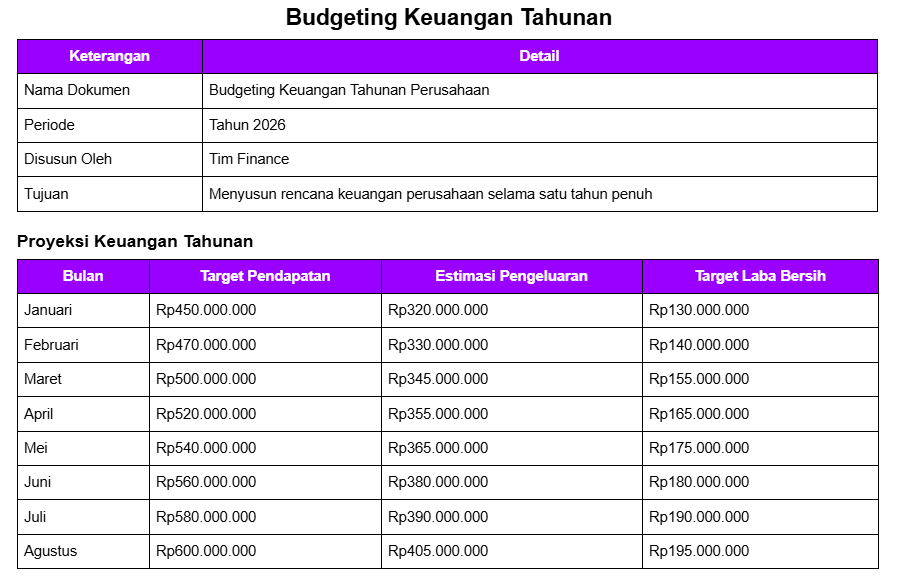 Budgeting Keuangan Tahunan

| Keterangan | Detail |
|---|---|
| Nama Dokumen | Budgeting Keuangan Tahunan Perusahaan |
| Periode | Tahun 2026 |
| Disusun Oleh | Tim Finance |
| Tujuan | Menyusun rencana keuangan perusahaan selama satu tahun penuh |

Proyeksi Keuangan Tahunan

| Bulan | Target Pendapatan | Estimasi Pengeluaran | Target Laba Bersih |
|---|---|---|---|
| Januari | Rp450.000.000 | Rp320.000.000 | Rp130.000.000 |
| Februari | Rp470.000.000 | Rp330.000.000 | Rp140.000.000 |
| Maret | Rp500.000.000 | Rp345.000.000 | Rp155.000.000 |
| April | Rp520.000.000 | Rp355.000.000 | Rp165.000.000 |
| Mei | Rp540.000.000 | Rp365.000.000 | Rp175.000.000 |
| Juni | Rp560.000.000 | Rp380.000.000 | Rp180.000.000 |
| Juli | Rp580.000.000 | Rp390.000.000 | Rp190.000.000 |
| Agustus | Rp600.000.000 | Rp405.000.000 | Rp195.000.000 |